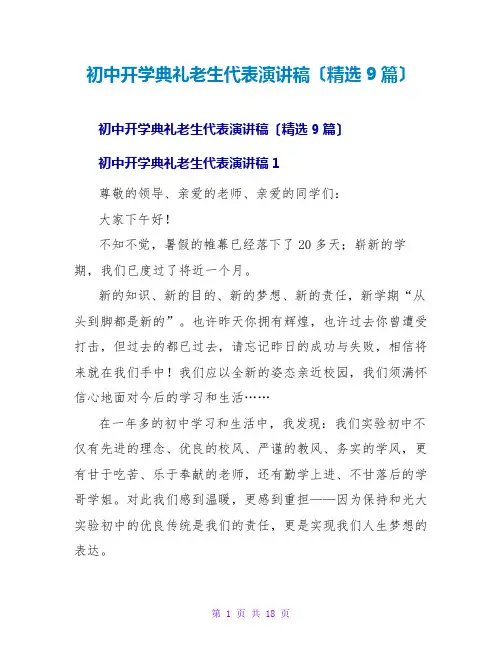 初中开学典礼老生代表演讲稿〔精选9篇〕

初中开学典礼老生代表演讲稿〔精选9篇〕

初中开学典礼老生代表演讲稿1

尊敬的领导、亲爱的老师、亲爱的同学们：

大家下午好！

不知不觉，暑假的帷幕已经落下了20多天；崭新的学期，我们已度过了将近一个月。

新的知识、新的目的、新的梦想、新的责任，新学期“从头到脚都是新的”。也许昨天你拥有辉煌，也许过去你曾遭受打击，但过去的都已过去，请忘记昨日的成功与失败，相信将来就在我们手中！我们应以全新的姿态亲近校园，我们须满怀信心地面对今后的学习和生活……

在一年多的初中学习和生活中，我发现：我们实验初中不仅有先进的理念、优良的校风、严谨的教风、务实的学风，更有甘于吃苦、乐于奉献的老师，还有勤学上进、不甘落后的学哥学姐。对此我们感到温暖，更感到重担——因为保持和光大实验初中的优良传统是我们的责任，更是实现我们人生梦想的表达。

第 1 页 共 18 页